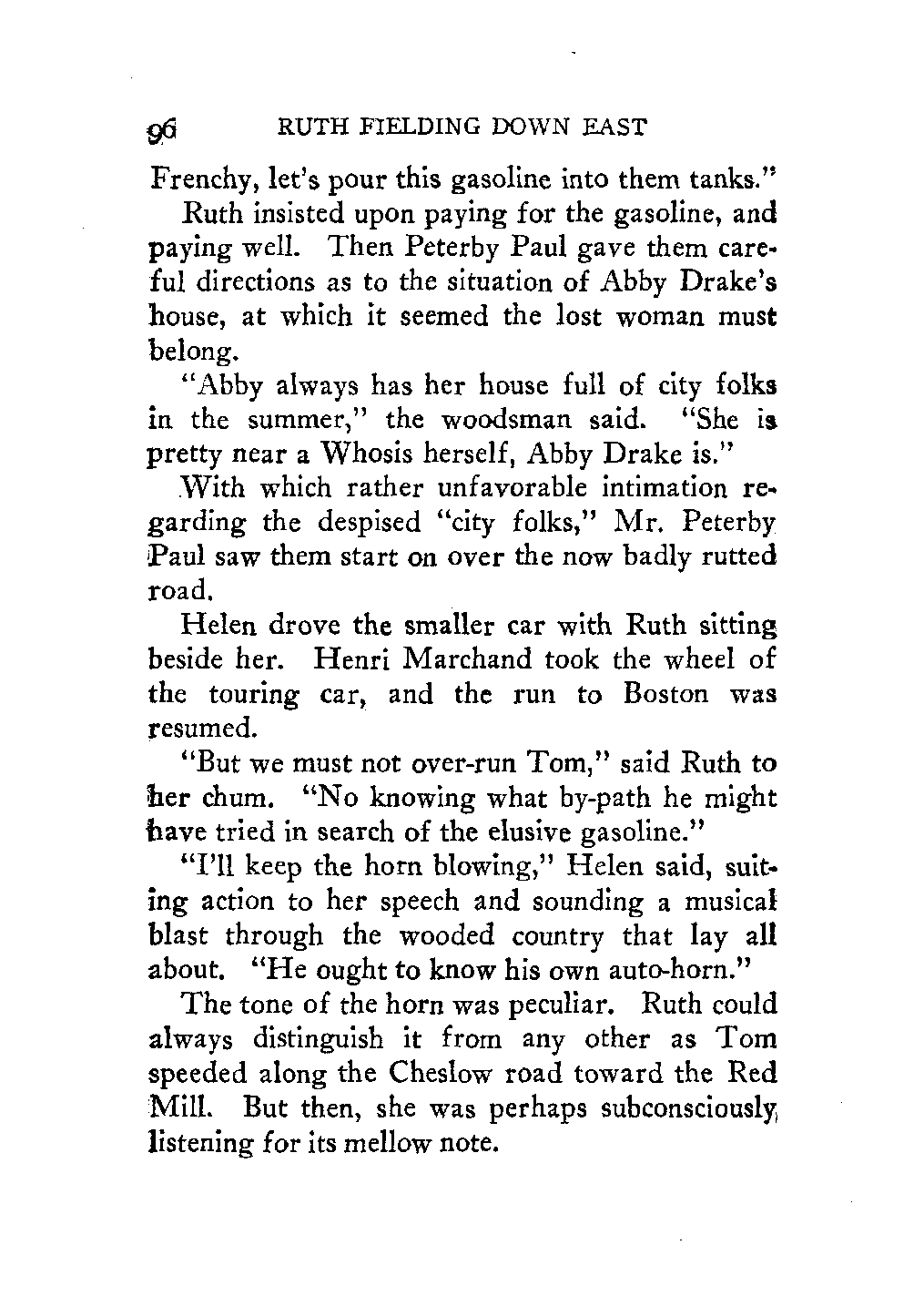 96 RUTH FIELDING DOWN EAST

Frenchy, let's pour this gasoline into them tanks."

Ruth insisted upon paying for the gasoline, and paying well. Then Peterby Paul gave them careful directions as to the situation of Abby Drake's house, at which it seemed the lost woman must belong.

"Abby always has her house full of city folks in the summer," the woodsman said. "She is pretty near a Whosis herself, Abby Drake is."

With which rather unfavorable intimation regarding the despised "city folks," Mr. Peterby Paul saw them start on over the now badly rutted road.

Helen drove the smaller car with Ruth sitting beside her. Henri Marchand took the wheel of the touring car, and the run to Boston was resumed.

"But we must not over-run Tom," said Ruth to her chum. "No knowing what by-path he might have tried in search of the elusive gasoline."

"I'll keep the horn blowing," Helen said, suiting action to her speech and sounding a musical blast through the wooded country that lay all about. "He ought to know his own auto-horn."

The tone of the horn was peculiar. Ruth could always distinguish it from any other as Tom speeded along the Cheslow road toward the Red Mill. But then, she was perhaps subconsciously listening for its mellow note.